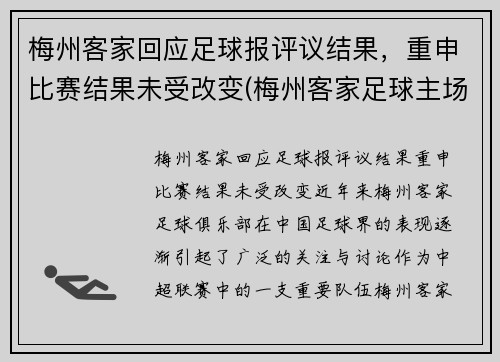 梅州客家回应足球报评议结果，重申比赛结果未受改变(梅州客家足球主场

梅州客家回应足球报评议结果重申比赛结果未受改变近年来梅州客家足球俱乐部在中国足球界的表现逐渐引起了广泛的关注与讨论作为中超联赛中的一支重要队伍梅州客家